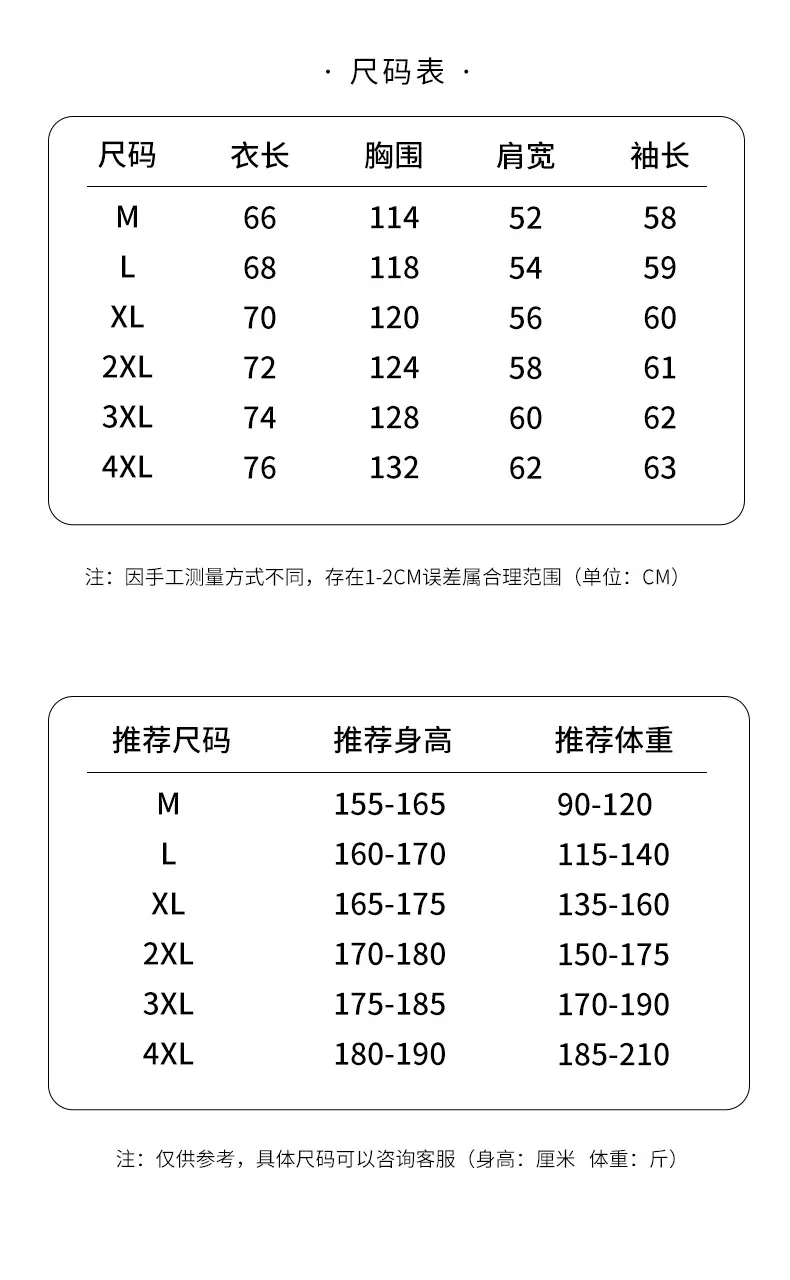 · 尺码表 ·

| 尺码 | 衣长 | 胸围 | 肩宽 | 袖长 |
|---|---|---|---|---|
| M | 66 | 114 | 52 | 58 |
| L | 68 | 118 | 54 | 59 |
| XL | 70 | 120 | 56 | 60 |
| 2XL | 72 | 124 | 58 | 61 |
| 3XL | 74 | 128 | 60 | 62 |
| 4XL | 76 | 132 | 62 | 63 |

注：因手工测量方式不同，存在1-2CM误差属合理范围（单位：CM）

| 推荐尺码 | 推荐身高 | 推荐体重 |
|---|---|---|
| M | 155-165 | 90-120 |
| L | 160-170 | 115-140 |
| XL | 165-175 | 135-160 |
| 2XL | 170-180 | 150-175 |
| 3XL | 175-185 | 170-190 |
| 4XL | 180-190 | 185-210 |

注：仅供参考，具体尺码可以咨询客服（身高：厘米 体重：斤）